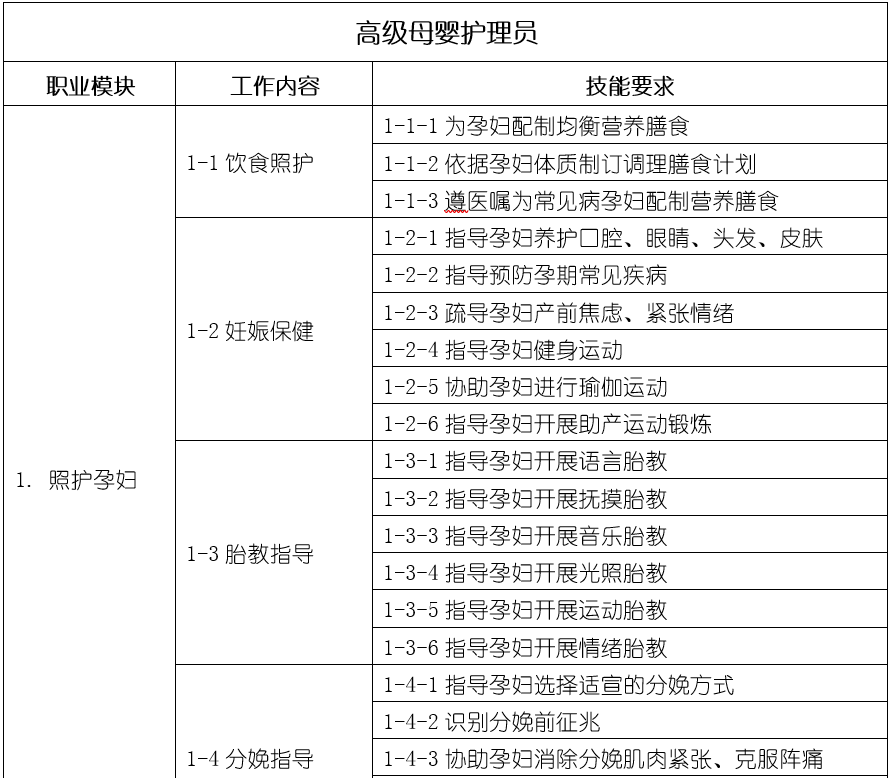 高级母婴护理员

| 职业模块 | 工作内容 | 技能要求 |
|---|---|---|
| 1. 照护孕妇 | 1-1 饮食照护 | 1-1-1 为孕妇配制均衡营养膳食 |
| | | 1-1-2 依据孕妇体质制订调理膳食计划 |
| | | 1-1-3 遵医嘱为常见病孕妇配制营养膳食 |
| | 1-2 妊娠保健 | 1-2-1 指导孕妇养护口腔、眼睛、头发、皮肤 |
| | | 1-2-2 指导预防孕期常见疾病 |
| | | 1-2-3 疏导孕妇产前焦虑、紧张情绪 |
| | | 1-2-4 指导孕妇健身运动 |
| | | 1-2-5 协助孕妇进行瑜伽运动 |
| | | 1-2-6 指导孕妇开展助产运动锻炼 |
| | 1-3 胎教指导 | 1-3-1 指导孕妇开展语言胎教 |
| | | 1-3-2 指导孕妇开展抚摸胎教 |
| | | 1-3-3 指导孕妇开展音乐胎教 |
| | | 1-3-4 指导孕妇开展光照胎教 |
| | | 1-3-5 指导孕妇开展运动胎教 |
| | | 1-3-6 指导孕妇开展情绪胎教 |
| | 1-4 分娩指导 | 1-4-1 指导孕妇选择适宜的分娩方式 |
| | | 1-4-2 识别分娩前征兆 |
| | | 1-4-3 协助孕妇消除分娩肌肉紧张、克服阵痛 |